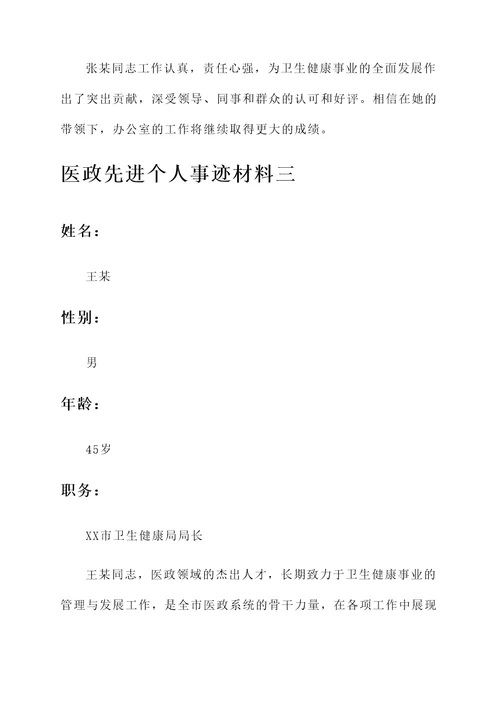 张某同志工作认真，责任心强，为卫生健康事业的全面发展作出了突出贡献，深受领导、同事和群众的认可和好评。相信在她的带领下，办公室的工作将继续取得更大的成绩。

医政先进个人事迹材料三

姓名：

王某

性别：

男

年龄：

45岁

职务：

XX市卫生健康局局长

王某同志，医政领域的杰出人才，长期致力于卫生健康事业的管理与发展工作，是全市医政系统的骨干力量，在各项工作中展现